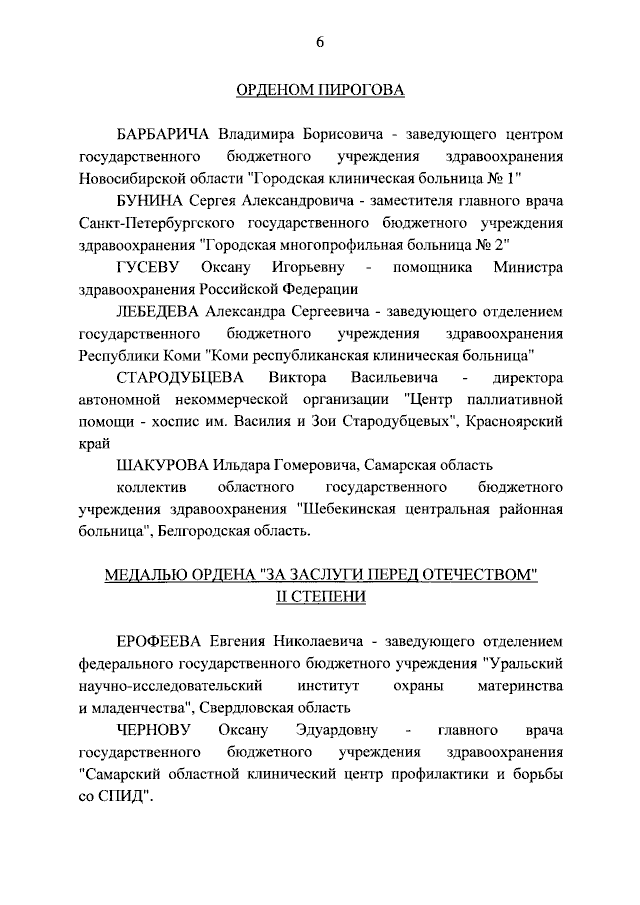 6

ОРДЕНОМ ПИРОГОВА

БАРБАРИЧА Владимира Борисовича - заведующего центром государственного бюджетного учреждения здравоохранения Новосибирской области "Городская клиническая больница № 1"

БУНИНА Сергея Александровича - заместителя главного врача Санкт-Петербургского государственного бюджетного учреждения здравоохранения "Городская многопрофильная больница № 2"

ГУСЕВУ Оксану Игорьевну - помощника Министра здравоохранения Российской Федерации

ЛЕБЕДЕВА Александра Сергеевича - заведующего отделением государственного бюджетного учреждения здравоохранения Республики Коми "Коми республиканская клиническая больница"

СТАРОДУБЦЕВА Виктора Васильевича - директора автономной некоммерческой организации "Центр паллиативной помощи - хоспис им. Василия и Зои Стародубцевых", Красноярский край

ШАКУРОВА Ильдара Гомеровича, Самарская область

коллектив областного государственного бюджетного учреждения здравоохранения "Шебекинская центральная районная больница", Белгородская область.

МЕДАЛЬЮ ОРДЕНА "ЗА ЗАСЛУГИ ПЕРЕД ОТЕЧЕСТВОМ" II СТЕПЕНИ

ЕРОФЕЕВА Евгения Николаевича - заведующего отделением федерального государственного бюджетного учреждения "Уральский научно-исследовательский институт охраны материнства и младенчества", Свердловская область

ЧЕРНОВУ Оксану Эдуардовну - главного врача государственного бюджетного учреждения здравоохранения "Самарский областной клинический центр профилактики и борьбы со СПИД".